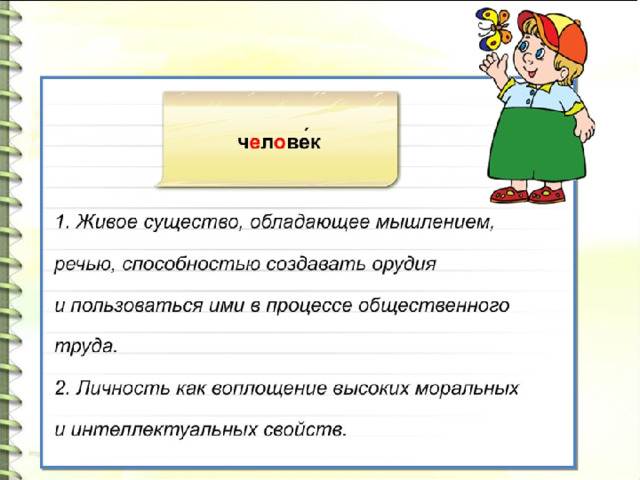 челове́к

1. Живое существо, обладающее мышлением, речью, способностью создавать орудия и пользоваться ими в процессе общественного труда.

2. Личность как воплощение высоких моральных и интеллектуальных свойств.